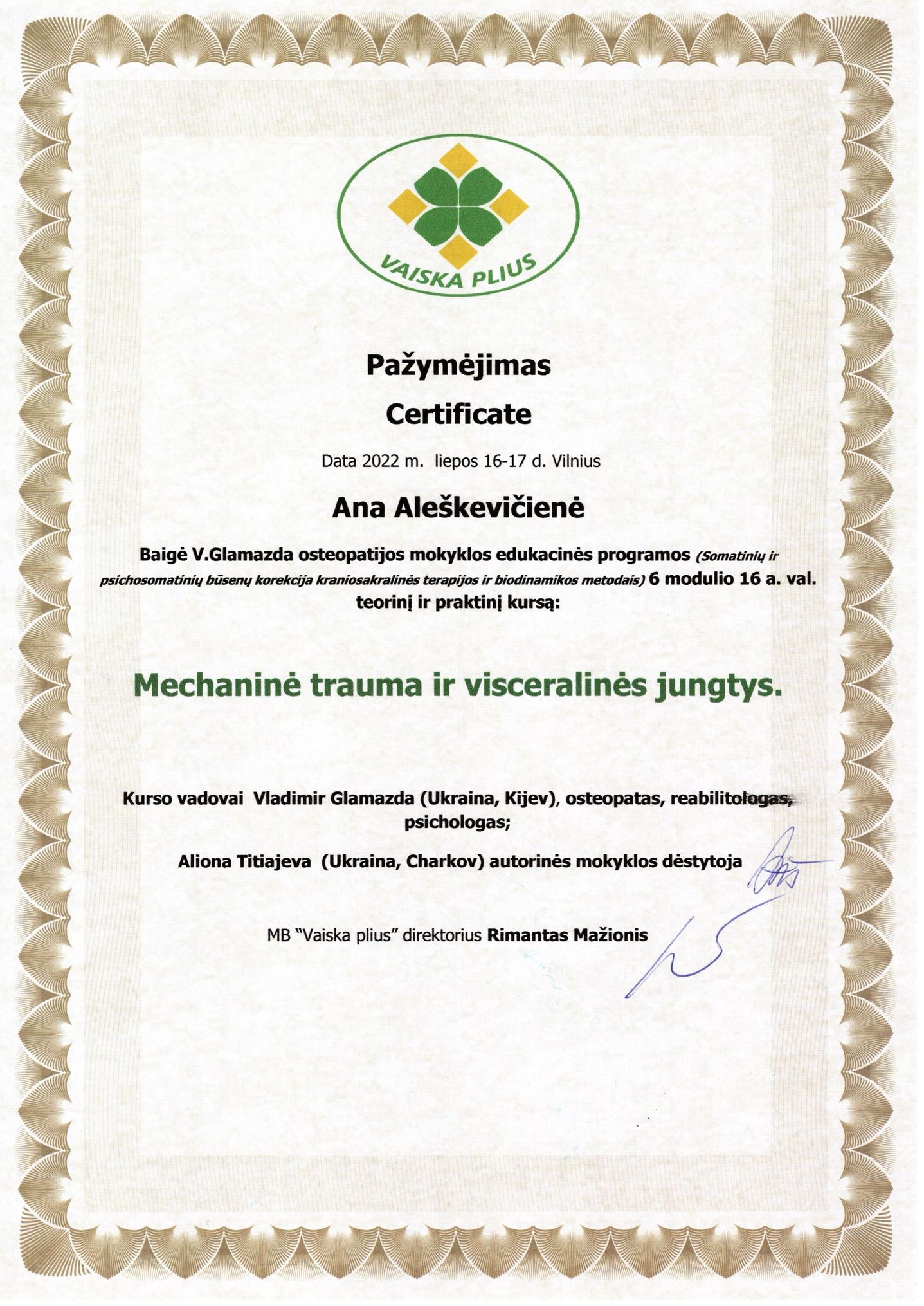 VAISKA PLIUS

Pažymėjimas

Certificate

Data 2022 m. liepos 16-17 d. Vilnius

Ana Aleškevičienė

Baigė V.Glamazda osteopatijos mokyklos edukacinės programos (Somatinių ir psichosomatinių būsenų korekcija kraniosakralinės terapijos ir biodinamikos metodais) 6 modulio 16 a. val. teorinį ir praktinį kursą:

Mechaninė trauma ir visceralinės jungtys.

Kurso vadovai Vladimir Glamazda (Ukraina, Kijev), osteopatas, reabilitologas, psichologas;

Aliona Titiajeva (Ukraina, Charkov) autorinės mokyklos dėstytoja

MB "Vaiska plius" direktorius Rimantas Mažionis